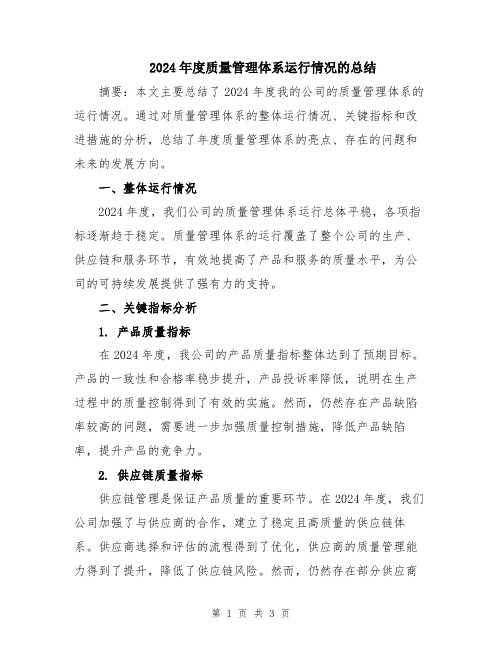 2024年度质量管理体系运行情况的总结

摘要：本文主要总结了2024年度我的公司的质量管理体系的运行情况。通过对质量管理体系的整体运行情况、关键指标和改进措施的分析，总结了年度质量管理体系的亮点、存在的问题和未来的发展方向。

一、整体运行情况

2024年度，我们公司的质量管理体系运行总体平稳，各项指标逐渐趋于稳定。质量管理体系的运行覆盖了整个公司的生产、供应链和服务环节，有效地提高了产品和服务的质量水平，为公司的可持续发展提供了强有力的支持。

二、关键指标分析

1. 产品质量指标

在2024年度，我公司的产品质量指标整体达到了预期目标。产品的一致性和合格率稳步提升，产品投诉率降低，说明在生产过程中的质量控制得到了有效的实施。然而，仍然存在产品缺陷率较高的问题，需要进一步加强质量控制措施，降低产品缺陷率，提升产品的竞争力。

2. 供应链质量指标

供应链管理是保证产品质量的重要环节。在2024年度，我们公司加强了与供应商的合作，建立了稳定且高质量的供应链体系。供应商选择和评估的流程得到了优化，供应商的质量管理能力得到了提升，降低了供应链风险。然而，仍然存在部分供应商

第 1 页 共 3 页